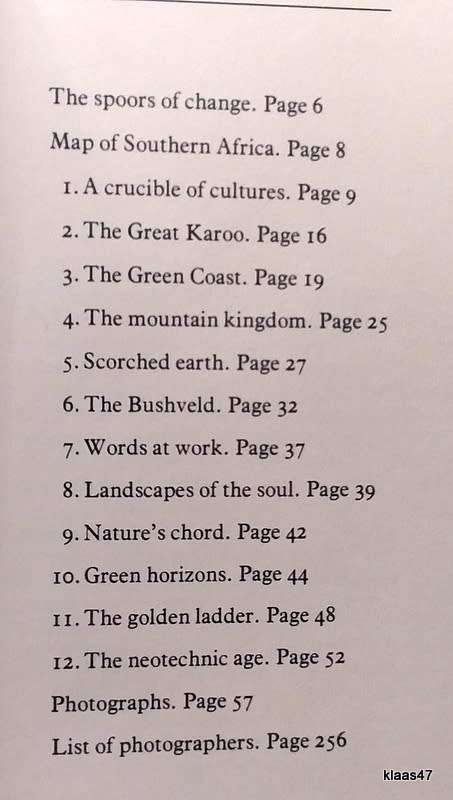 The spoors of change. Page 6

Map of Southern Africa. Page 8

1. A crucible of cultures. Page 9

2. The Great Karoo. Page 16

3. The Green Coast. Page 19

4. The mountain kingdom. Page 25

5. Scorched earth. Page 27

6. The Bushveld. Page 32

7. Words at work. Page 37

8. Landscapes of the soul. Page 39

9. Nature's chord. Page 42

10. Green horizons. Page 44

11. The golden ladder. Page 48

12. The neotechnic age. Page 52

Photographs. Page 57

List of photographers. Page 256

klaas47